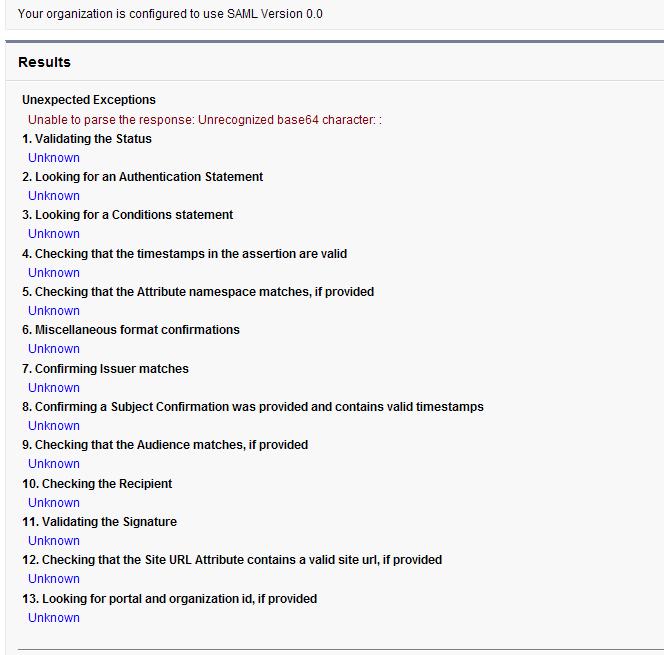 Your organization is configured to use SAML Version 0.0

Results

Unexpected Exceptions
Unable to parse the response: Unrecognized base64 character: :
1. Validating the Status
Unknown
2. Looking for an Authentication Statement
Unknown
3. Looking for a Conditions statement
Unknown
4. Checking that the timestamps in the assertion are valid
Unknown
5. Checking that the Attribute namespace matches, if provided
Unknown
6. Miscellaneous format confirmations
Unknown
7. Confirming Issuer matches
Unknown
8. Confirming a Subject Confirmation was provided and contains valid timestamps
Unknown
9. Checking that the Audience matches, if provided
Unknown
10. Checking the Recipient
Unknown
11. Validating the Signature
Unknown
12. Checking that the Site URL Attribute contains a valid site url, if provided
Unknown
13. Looking for portal and organization id, if provided
Unknown